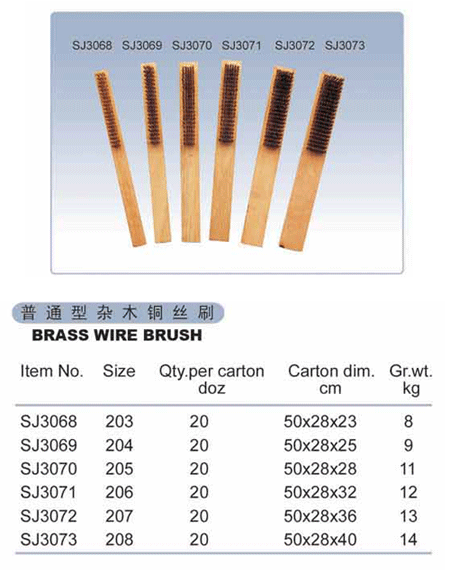 SJ3068 SJ3069 SJ3070 SJ3071 SJ3072 SJ3073

普通型杂木铜丝刷
BRASS WIRE BRUSH

| Item No. | Size | Qty.per carton doz | Carton dim. cm | Gr.wt. kg |
|---|---|---|---|---|
| SJ3068 | 203 | 20 | 50x28x23 | 8 |
| SJ3069 | 204 | 20 | 50x28x25 | 9 |
| SJ3070 | 205 | 20 | 50x28x28 | 11 |
| SJ3071 | 206 | 20 | 50x28x32 | 12 |
| SJ3072 | 207 | 20 | 50x28x36 | 13 |
| SJ3073 | 208 | 20 | 50x28x40 | 14 |